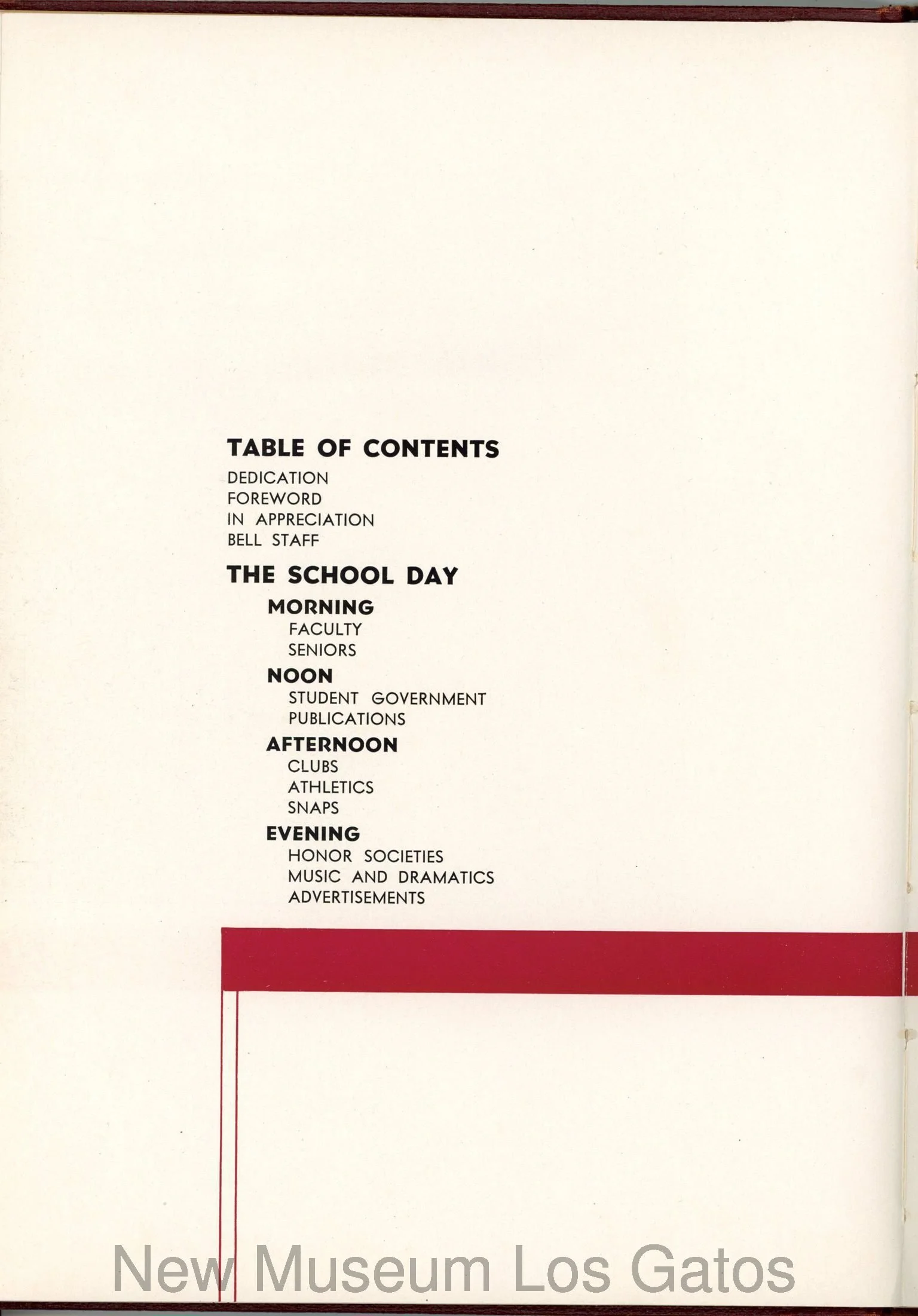 TABLE OF CONTENTS

DEDICATION
FOREWORD
IN APPRECIATION
BELL STAFF

THE SCHOOL DAY

MORNING
FACULTY
SENIORS

NOON
STUDENT GOVERNMENT
PUBLICATIONS

AFTERNOON
CLUBS
ATHLETICS
SNAPS

EVENING
HONOR SOCIETIES
MUSIC AND DRAMATICS
ADVERTISEMENTS

New Museum Los Gatos